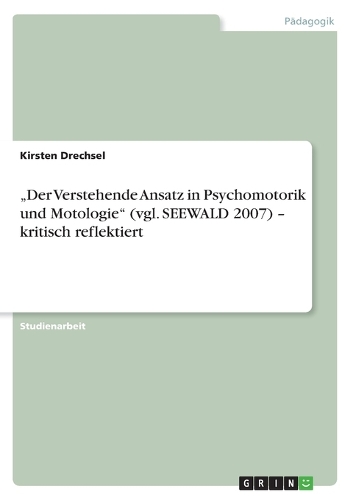 Pädagogik

Kirsten Drechsel

„Der Verstehende Ansatz in Psychomotorik und Motologie“ (vgl. SEEWALD 2007) – kritisch reflektiert

Studienarbeit

GRIN